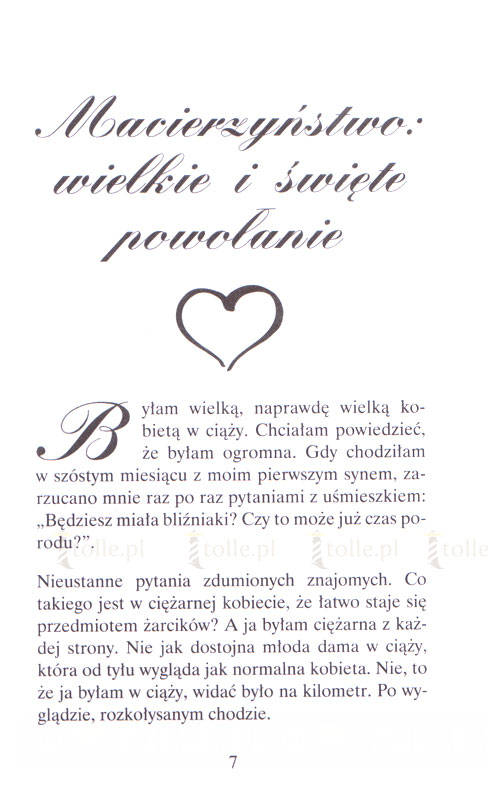 Macierzyństwo: wielkie i święte powołanie

Byłam wielką, naprawdę wielką kobietą w ciąży. Chciałam powiedzieć, że byłam ogromna. Gdy chodziłam w szóstym miesiącu z moim pierwszym synem, zarzucano mnie raz po raz pytaniami z uśmieszkiem: „Będziesz miała bliźniaki? Czy to może już czas porodu?".

tolle.pl tolle.pl tolle.pl tolle

Nieustanne pytania zdumionych znajomych. Co takiego jest w ciężarnej kobiecie, że łatwo staje się przedmiotem żarcików? A ja byłam ciężarna z każdej strony. Nie jak dostojna młoda dama w ciąży, która od tyłu wygląda jak normalna kobieta. Nie, to że ja byłam w ciąży, widać było na kilometr. Po wyglądzie, rozkołysanym chodzie.

7